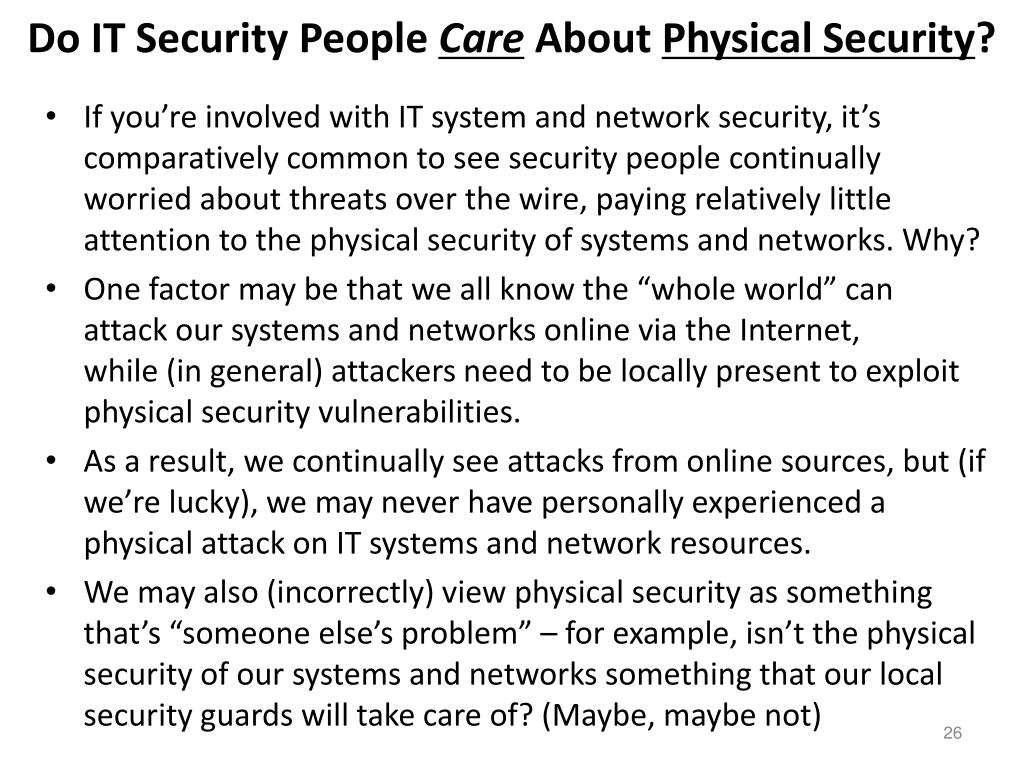 Do IT Security People Care About Physical Security?

• If you’re involved with IT system and network security, it’s comparatively common to see security people continually worried about threats over the wire, paying relatively little attention to the physical security of systems and networks. Why?
• One factor may be that we all know the “whole world” can attack our systems and networks online via the Internet, while (in general) attackers need to be locally present to exploit physical security vulnerabilities.
• As a result, we continually see attacks from online sources, but (if we’re lucky), we may never have personally experienced a physical attack on IT systems and network resources.
• We may also (incorrectly) view physical security as something that’s “someone else’s problem” – for example, isn’t the physical security of our systems and networks something that our local security guards will take care of? (Maybe, maybe not)

26